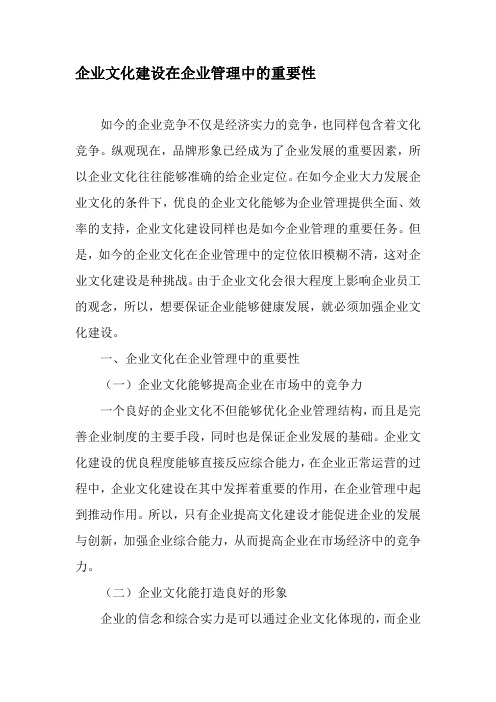 企业文化建设在企业管理中的重要性

如今的企业竞争不仅是经济实力的竞争，也同样包含着文化竞争。纵观现在，品牌形象已经成为了企业发展的重要因素，所以企业文化往往能够准确的给企业定位。在如今企业大力发展企业文化的条件下，优良的企业文化能够为企业管理提供全面、效率的支持，企业文化建设同样也是如今企业管理的重要任务。但是，如今的企业文化在企业管理中的定位依旧模糊不清，这对企业文化建设是种挑战。由于企业文化会很大程度上影响企业员工的观念，所以，想要保证企业能够健康发展，就必须加强企业文化建设。

一、企业文化在企业管理中的重要性

（一）企业文化能够提高企业在市场中的竞争力

一个良好的企业文化不但能够优化企业管理结构，而且是完善企业制度的主要手段，同时也是保证企业发展的基础。企业文化建设的优良程度能够直接反应综合能力，在企业正常运营的过程中，企业文化建设在其中发挥着重要的作用，在企业管理中起到推动作用。所以，只有企业提高文化建设才能促进企业的发展与创新，加强企业综合能力，从而提高企业在市场经济中的竞争力。

（二）企业文化能打造良好的形象

企业的信念和综合实力是可以通过企业文化体现的，而企业